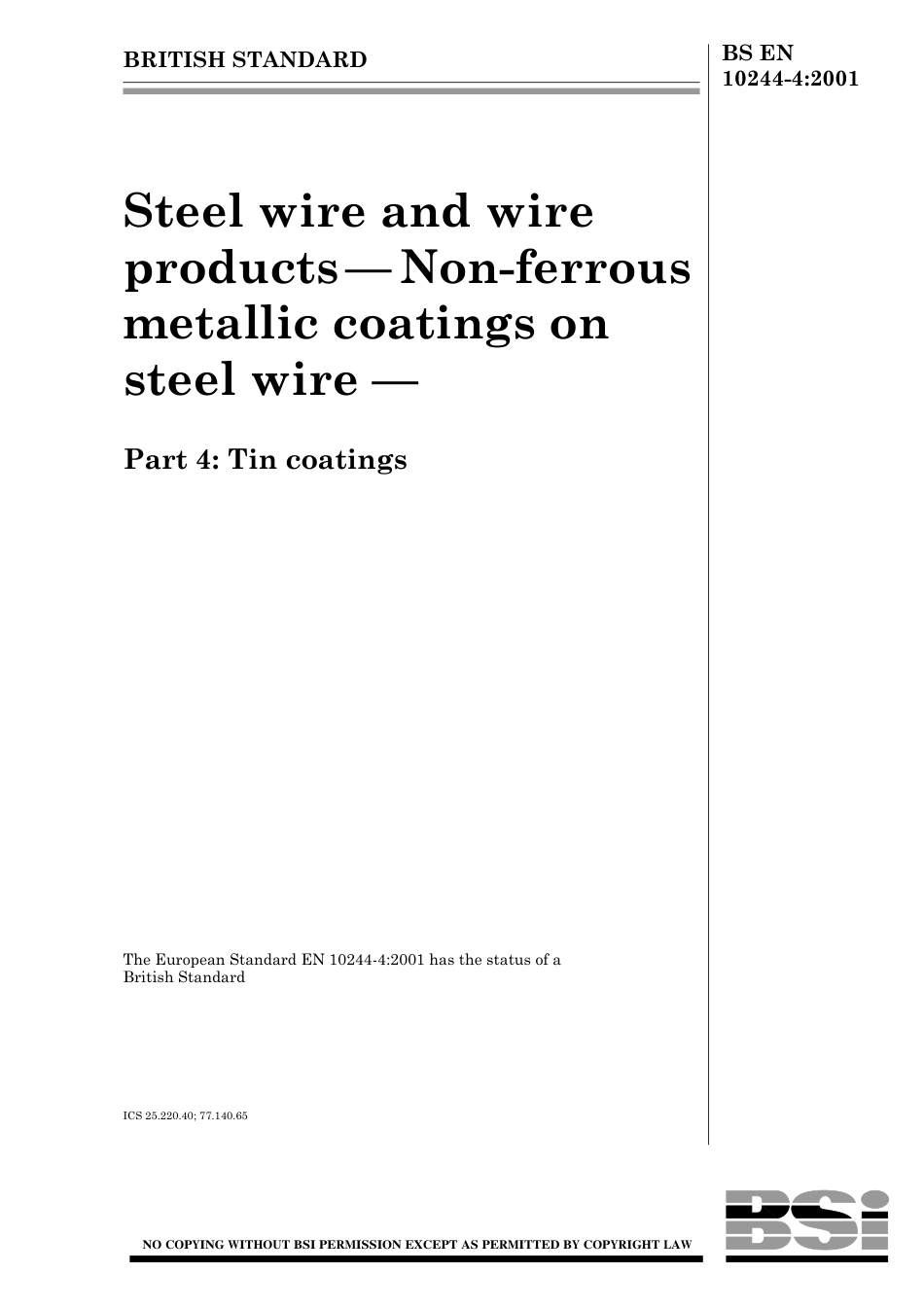 BRITISH STANDARD

BS EN 10244-4:2001

Steel wire and wire products — Non-ferrous metallic coatings on steel wire —

Part 4: Tin coatings

The European Standard EN 10244-4:2001 has the status of a British Standard

ICS 25.220.40; 77.140.65

NO COPYING WITHOUT BSI PERMISSION EXCEPT AS PERMITTED BY COPYRIGHT LAW

BSI